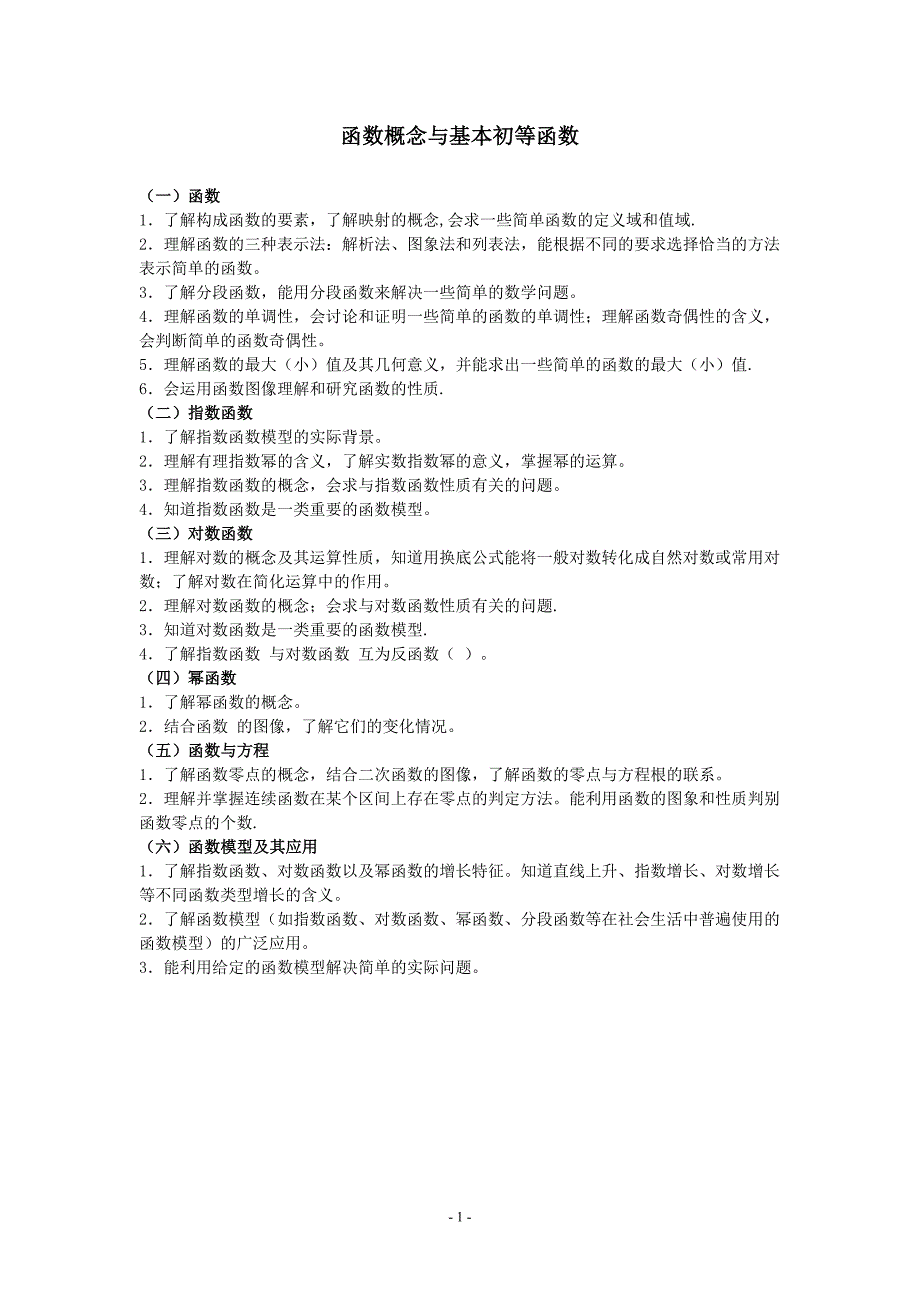 函数概念与基本初等函数

（一）函数
1．了解构成函数的要素，了解映射的概念,会求一些简单函数的定义域和值域.
2．理解函数的三种表示法：解析法、图象法和列表法，能根据不同的要求选择恰当的方法表示简单的函数。
3．了解分段函数，能用分段函数来解决一些简单的数学问题。
4．理解函数的单调性，会讨论和证明一些简单的函数的单调性；理解函数奇偶性的含义，会判断简单的函数奇偶性。
5．理解函数的最大（小）值及其几何意义，并能求出一些简单的函数的最大（小）值.
6．会运用函数图像理解和研究函数的性质.
（二）指数函数
1．了解指数函数模型的实际背景。
2．理解有理指数幂的含义，了解实数指数幂的意义，掌握幂的运算。
3．理解指数函数的概念，会求与指数函数性质有关的问题。
4．知道指数函数是一类重要的函数模型。
（三）对数函数
1．理解对数的概念及其运算性质，知道用换底公式能将一般对数转化成自然对数或常用对数；了解对数在简化运算中的作用。
2．理解对数函数的概念；会求与对数函数性质有关的问题.
3．知道对数函数是一类重要的函数模型.
4．了解指数函数 与对数函数 互为反函数（ ）。
（四）幂函数
1．了解幂函数的概念。
2．结合函数 的图像，了解它们的变化情况。
（五）函数与方程
1．了解函数零点的概念，结合二次函数的图像，了解函数的零点与方程根的联系。
2．理解并掌握连续函数在某个区间上存在零点的判定方法。能利用函数的图象和性质判别函数零点的个数.
（六）函数模型及其应用
1．了解指数函数、对数函数以及幂函数的增长特征。知道直线上升、指数增长、对数增长等不同函数类型增长的含义。
2．了解函数模型（如指数函数、对数函数、幂函数、分段函数等在社会生活中普遍使用的函数模型）的广泛应用。
3．能利用给定的函数模型解决简单的实际问题。

- 1 -